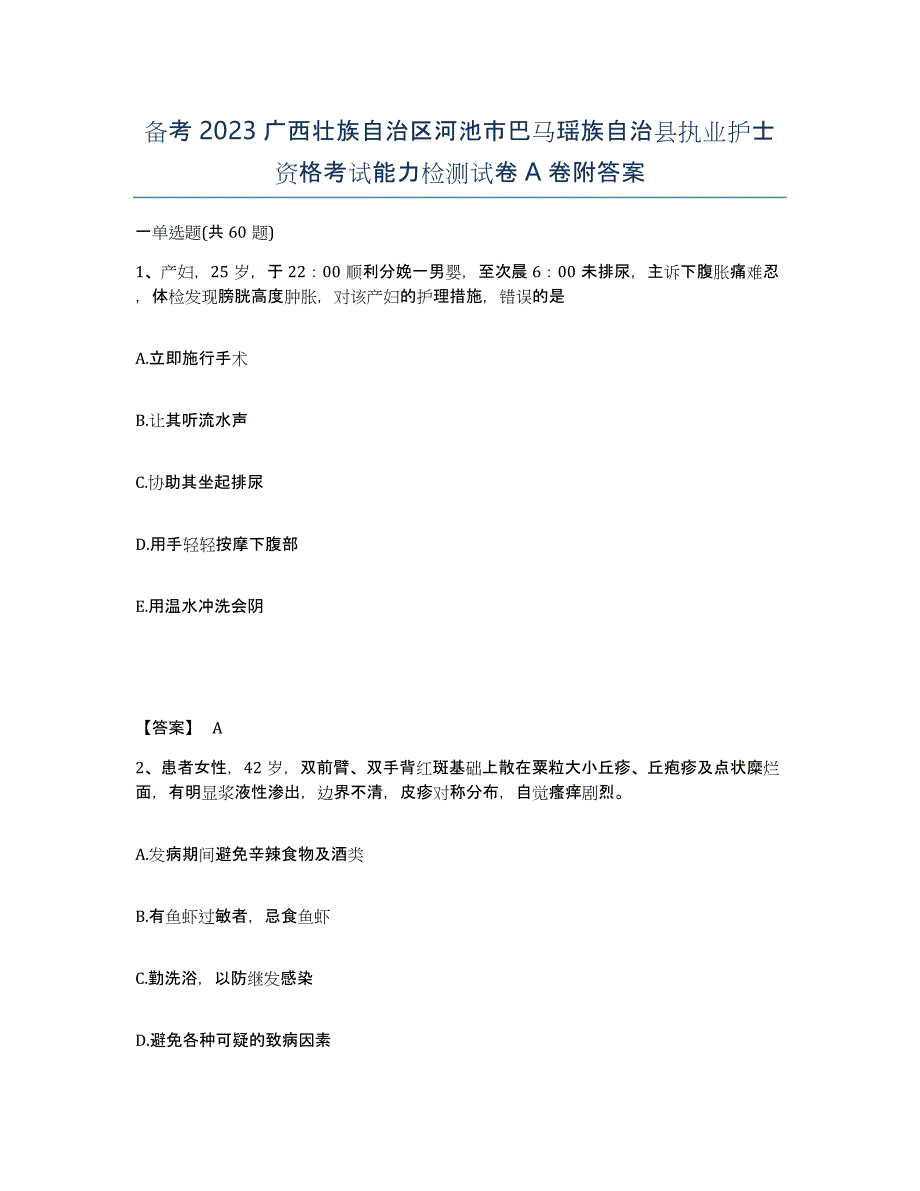 备考 2023 广西壮族自治区河池市巴马瑶族自治县执业护士资格考试能力检测试卷 A 卷附答案

一单选题(共 60 题)

1、产妇，25 岁，于 22：00 顺利分娩一男婴，至次晨 6：00 未排尿，主诉下腹胀痛难忍，体检发现膀胱高度肿胀，对该产妇的护理措施，错误的是

A.立即施行手术

B.让其听流水声

C.协助其坐起排尿

D.用手轻轻按摩下腹部

E.用温水冲洗会阴

【答案】 A

2、患者女性，42 岁，双前臂、双手背红斑基础上散在粟粒大小丘疹、丘疱疹及点状糜烂面，有明显浆液性渗出，边界不清，皮疹对称分布，自觉瘙痒剧烈。

A.发病期间避免辛辣食物及酒类

B.有鱼虾过敏者，忌食鱼虾

C.勤洗浴，以防继发感染

D.避免各种可疑的致病因素